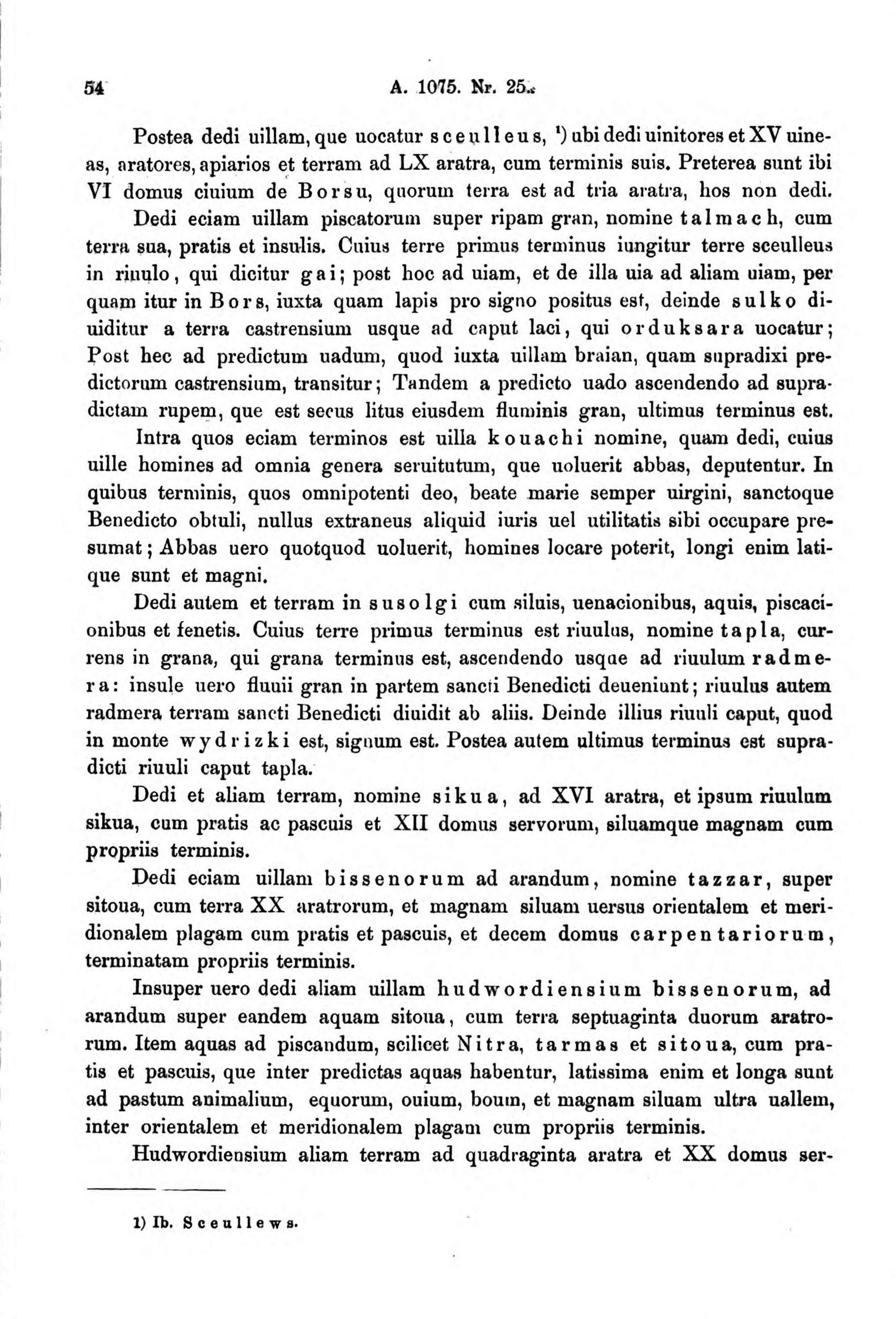 54 A. 1075. Nr. 25.

Postea dedi uillam, que uocatur sceulleus, ¹) ubi dedi uinitores et XV uineas, aratores, apiarios et terram ad LX aratra, cum terminis suis. Preterea sunt ibi VI domus ciuium de Borsu, quorum terra est ad tria aratra, hos non dedi. Dedi eciam uillam piscatorum super ripam gran, nomine talmach, cum terra sua, pratis et insulis. Cuius terre primus terminus iungitur terre sceulleus in riuulo, qui dicitur gai; post hoc ad uiam, et de illa uia ad aliam uiam, per quam itur in Bors, iuxta quam lapis pro signo positus est, deinde sulko diuiditur a terra castrensium usque ad caput laci, qui orduksara uocatur; Post hec ad predictum uadum, quod iuxta uillam braian, quam supradixi predictorum castrensium, transitur; Tandem a predicto uado ascendendo ad supradictam rupem, que est secus litus eiusdem fluminis gran, ultimus terminus est.

Intra quos eciam terminos est uilla kouachi nomine, quam dedi, cuius uille homines ad omnia genera seruitutum, que uoluerit abbas, deputentur. In quibus terminis, quos omnipotenti deo, beate marie semper uirgini, sanctoque Benedicto obtuli, nullus extraneus aliquid iuris uel utilitatis sibi occupare presumat; Abbas uero quotquod uoluerit, homines locare poterit, longi enim latique sunt et magni.

Dedi autem et terram in susolgi cum siluis, uenacionibus, aquis, piscacionibus et fenetis. Cuius terre primus terminus est riuulus, nomine tapla, currens in grana, qui grana terminus est, ascendendo usque ad riuulum radmera: insule uero fluuii gran in partem sancti Benedicti deueniunt; riuulus autem radmera terram sancti Benedicti diuidit ab aliis. Deinde illius riuuli caput, quod in monte wydrizki est, signum est. Postea autem ultimus terminus est supradicti riuuli caput tapla.

Dedi et aliam terram, nomine sikua, ad XVI aratra, et ipsum riuulum sikua, cum pratis ac pascuis et XII domus servorum, siluamque magnam cum propriis terminis.

Dedi eciam uillam bissenorum ad arandum, nomine tazzar, super sitoua, cum terra XX aratrorum, et magnam siluam uersus orientalem et meridionalem plagam cum pratis et pascuis, et decem domus carpentariorum, terminatam propriis terminis.

Insuper uero dedi aliam uillam hudwordiensium bissenorum, ad arandum super eandem aquam sitoua, cum terra septuaginta duorum aratrorum. Item aquas ad piscandum, scilicet Nitra, tarmas et sitoua, cum pratis et pascuis, que inter predictas aquas habentur, latissima enim et longa sunt ad pastum animalium, equorum, ouium, boum, et magnam siluam ultra uallem, inter orientalem et meridionalem plagam cum propriis terminis.

Hudwordiensium aliam terram ad quadraginta aratra et XX domus ser-

1) Ib. Sceullews.